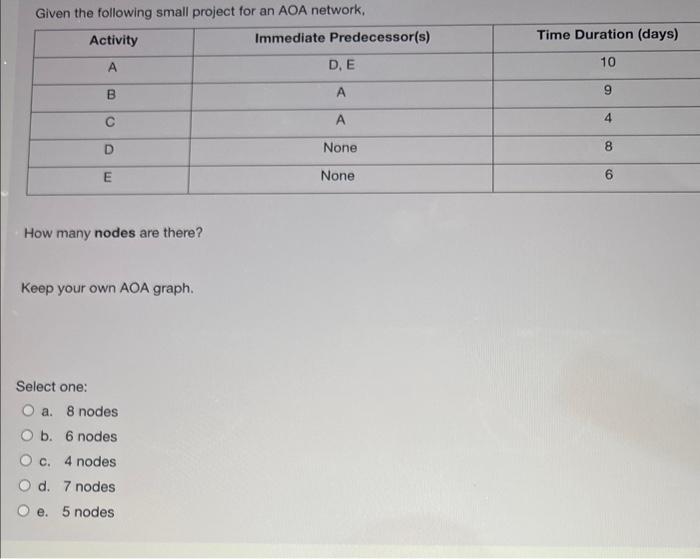 Given the following small project for an AOA network,

| Activity | Immediate Predecessor(s) | Time Duration (days) |
|---|---|---|
| A | D, E | 10 |
| B | A | 9 |
| C | A | 4 |
| D | None | 8 |
| E | None | 6 |

How many **nodes** are there?

Keep your own AOA graph.

Select one:
a. 8 nodes
b. 6 nodes
c. 4 nodes
d. 7 nodes
e. 5 nodes